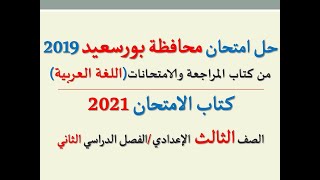 حل امتحان محافظة بورسعيد 2019

من كتاب المراجعة والامتحانات(اللغة العربية)

كتاب الامتحان 2021

الصف الثالث الإعدادي/الفصل الدراسي الثاني